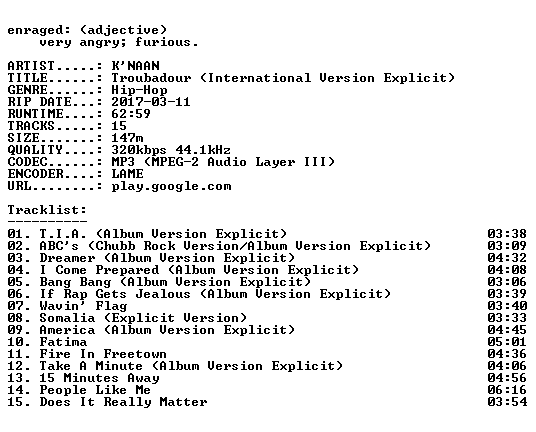 enraged: (adjective)
very angry; furious.

ARTIST.....: K'NAAN
TITLE......: Troubadour (International Version Explicit)
GENRE......: Hip-Hop
RIP DATE...: 2017-03-11
RUNTIME....: 62:59
TRACKS.....: 15
SIZE.......: 147m
QUALITY....: 320kbps 44.1kHz
CODEC......: MP3 (MPEG-2 Audio Layer III)
ENCODER....: LAME
URL........: play.google.com

Tracklist:
----------
01. T.I.A. (Album Version Explicit) 03:38
02. ABC's (Chubb Rock Version/Album Version Explicit) 03:09
03. Dreamer (Album Version Explicit) 04:32
04. I Come Prepared (Album Version Explicit) 04:08
05. Bang Bang (Album Version Explicit) 03:06
06. If Rap Gets Jealous (Album Version Explicit) 03:39
07. Wavin' Flag 03:40
08. Somalia (Explicit Version) 03:33
09. America (Album Version Explicit) 04:45
10. Fatima 05:01
11. Fire In Freetown 04:36
12. Take A Minute (Album Version Explicit) 04:06
13. 15 Minutes Away 04:56
14. People Like Me 06:16
15. Does It Really Matter 03:54